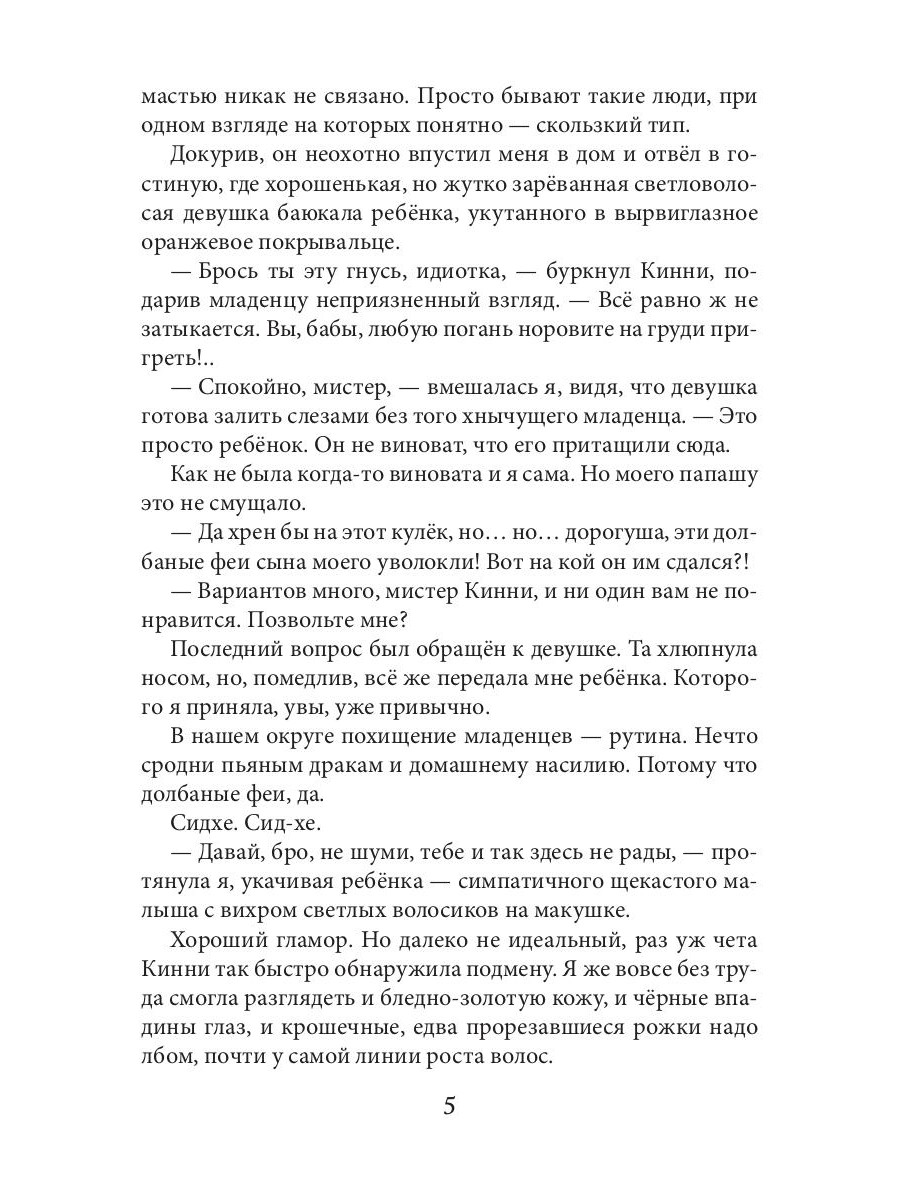 мастью никак не связано. Просто бывают такие люди, при одном взгляде на которых понятно — скользкий тип.

Докурив, он неохотно впустил меня в дом и отвёл в гостиную, где хорошенькая, но жутко зарёванная светловолосая девушка баюкала ребёнка, укутанного в вырвиглазное оранжевое покрывальце.

— Брось ты эту гнусь, идиотка, — буркнул Кинни, подарив младенцу неприязненный взгляд. — Всё равно ж не затыкается. Вы, бабы, любую погань норовите на груди пригреть!..

— Спокойно, мистер, — вмешалась я, видя, что девушка готова залить слезами без того хнычущего младенца. — Это просто ребёнок. Он не виноват, что его притащили сюда.

Как не была когда-то виновата и я сама. Но моего папашу это не смущало.

— Да хрен бы на этот кулёк, но… но… дорогуша, эти долбаные феи сына моего уволокли! Вот на кой он им сдался?!

— Вариантов много, мистер Кинни, и ни один вам не понравится. Позвольте мне?

Последний вопрос был обращён к девушке. Та хлюпнула носом, но, помедлив, всё же передала мне ребёнка. Которого я приняла, увы, уже привычно.

В нашем округе похищение младенцев — рутина. Нечто сродни пьяным дракам и домашнему насилию. Потому что долбаные феи, да.

Сидхе. Сид-хе.

— Давай, бро, не шуми, тебе и так здесь не рады, — протянула я, укачивая ребёнка — симпатичного щекастого малыша с вихром светлых волосиков на макушке.

Хороший гламор. Но далеко не идеальный, раз уж чета Кинни так быстро обнаружила подмену. Я же вовсе без труда смогла разглядеть и бледно-золотую кожу, и чёрные впадины глаз, и крошечные, едва прорезавшиеся рожки надо лбом, почти у самой линии роста волос.

5